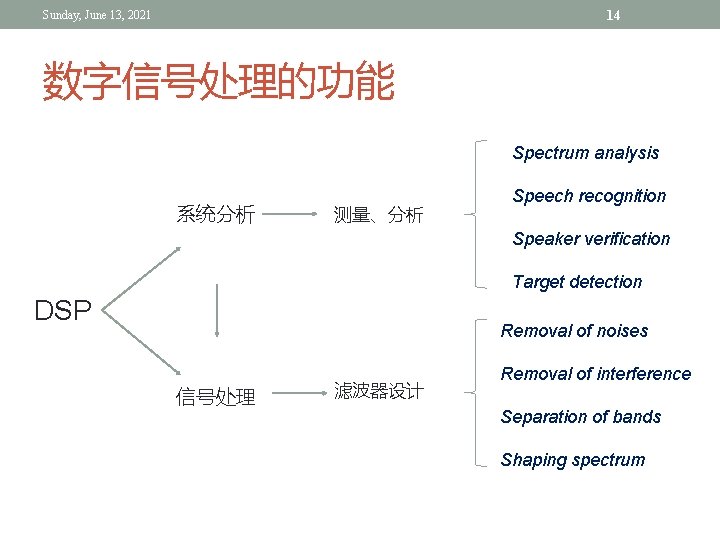 Sunday, June 13, 2021

14

数字信号处理的功能

DSP

系统分析

测量、分析

Spectrum analysis

Speech recognition

Speaker verification

Target detection

信号处理

滤波器设计

Removal of noises

Removal of interference

Separation of bands

Shaping spectrum